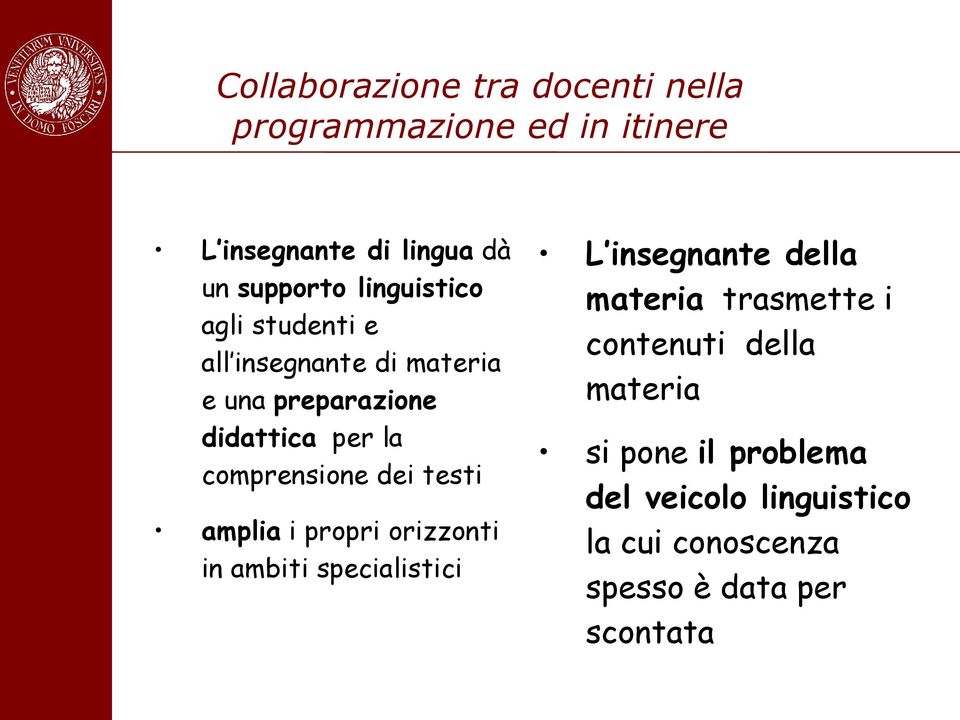 VENETIARUM UNIVERSITAS IN DOMO FOSCARI

Collaborazione tra docenti nella programmazione ed in itinere

• L'insegnante di lingua dà un supporto linguistico agli studenti e all'insegnante di materia e una preparazione didattica per la comprensione dei testi

• amplia i propri orizzonti in ambiti specialistici

• L'insegnante della materia trasmette i contenuti della materia

• si pone il problema del veicolo linguistico la cui conoscenza spesso è data per scontata